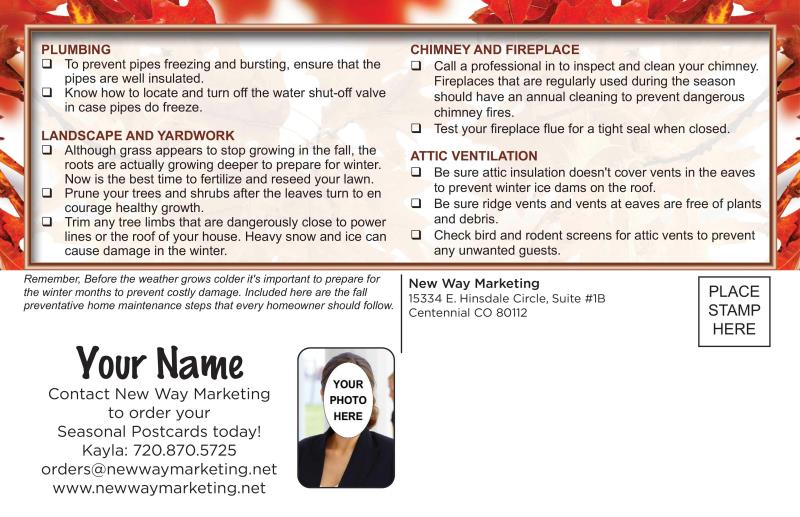 PLUMBING
❑ To prevent pipes freezing and bursting, ensure that the pipes are well insulated.
❑ Know how to locate and turn off the water shut-off valve in case pipes do freeze.

LANDSCAPE AND YARDWORK
❑ Although grass appears to stop growing in the fall, the roots are actually growing deeper to prepare for winter. Now is the best time to fertilize and reseed your lawn.
❑ Prune your trees and shrubs after the leaves turn to en courage healthy growth.
❑ Trim any tree limbs that are dangerously close to power lines or the roof of your house. Heavy snow and ice can cause damage in the winter.

CHIMNEY AND FIREPLACE
❑ Call a professional in to inspect and clean your chimney. Fireplaces that are regularly used during the season should have an annual cleaning to prevent dangerous chimney fires.
❑ Test your fireplace flue for a tight seal when closed.

ATTIC VENTILATION
❑ Be sure attic insulation doesn't cover vents in the eaves to prevent winter ice dams on the roof.
❑ Be sure ridge vents and vents at eaves are free of plants and debris.
❑ Check bird and rodent screens for attic vents to prevent any unwanted guests.

Remember, Before the weather grows colder it's important to prepare for the winter months to prevent costly damage. Included here are the fall preventative home maintenance steps that every homeowner should follow.

New Way Marketing
15334 E. Hinsdale Circle, Suite #1B
Centennial CO 80112

PLACE STAMP HERE

Your Name
Contact New Way Marketing to order your Seasonal Postcards today!
Kayla: 720.870.5725
orders@newwaymarketing.net
www.newwaymarketing.net

YOUR PHOTO HERE